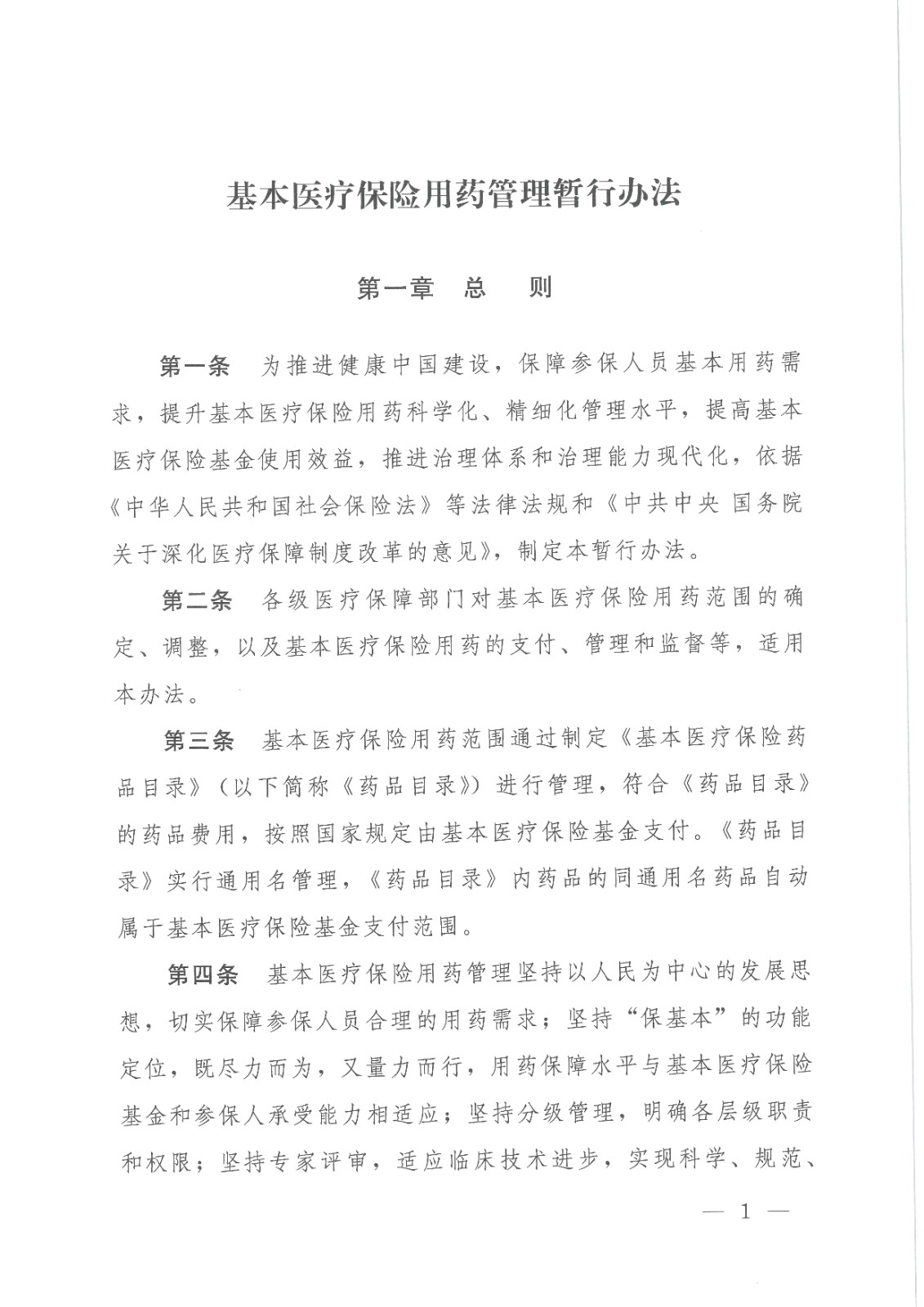 基本医疗保险用药管理暂行办法

第一章 总 则

第一条 为推进健康中国建设，保障参保人员基本用药需求，提升基本医疗保险用药科学化、精细化管理水平，提高基本医疗保险基金使用效益，推进治理体系和治理能力现代化，依据《中华人民共和国社会保险法》等法律法规和《中共中央 国务院关于深化医疗保障制度改革的意见》，制定本暂行办法。

第二条 各级医疗保障部门对基本医疗保险用药范围的确定、调整，以及基本医疗保险用药的支付、管理和监督等，适用本办法。

第三条 基本医疗保险用药范围通过制定《基本医疗保险药品目录》（以下简称《药品目录》）进行管理，符合《药品目录》的药品费用，按照国家规定由基本医疗保险基金支付。《药品目录》实行通用名管理，《药品目录》内药品的同通用名药品自动属于基本医疗保险基金支付范围。

第四条 基本医疗保险用药管理坚持以人民为中心的发展思想，切实保障参保人员合理的用药需求；坚持“保基本”的功能定位，既尽力而为，又量力而行，用药保障水平与基本医疗保险基金和参保人承受能力相适应；坚持分级管理，明确各层级职责和权限；坚持专家评审，适应临床技术进步，实现科学、规范、

— 1 —